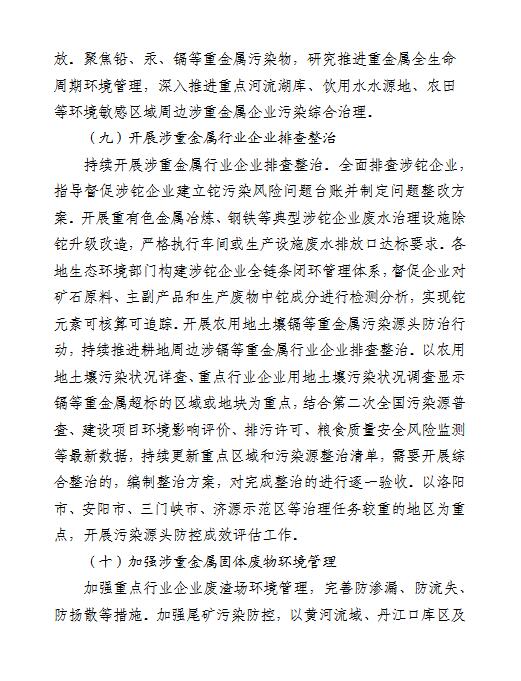 放。聚焦铅、汞、镉等重金属污染物，研究推进重金属全生命周期环境管理，深入推进重点河流湖库、饮用水水源地、农田等环境敏感区域周边涉重金属企业污染综合治理。

（九）开展涉重金属行业企业排查整治

持续开展涉重金属行业企业排查整治。全面排查涉铊企业，指导督促涉铊企业建立铊污染风险问题台账并制定问题整改方案。开展重有色金属冶炼、钢铁等典型涉铊企业废水治理设施除铊升级改造，严格执行车间或生产设施废水排放口达标要求。各地生态环境部门构建涉铊企业全链条闭环管理体系，督促企业对矿石原料、主副产品和生产废物中铊成分进行检测分析，实现铊元素可核算可追踪。开展农用地土壤镉等重金属污染源头防治行动，持续推进耕地周边涉镉等重金属行业企业排查整治。以农用地土壤污染状况详查、重点行业企业用地土壤污染状况调查显示镉等重金属超标的区域或地块为重点，结合第二次全国污染源普查、建设项目环境影响评价、排污许可、粮食质量安全风险监测等最新数据，持续更新重点区域和污染源整治清单，需要开展综合整治的，编制整治方案，对完成整治的进行逐一验收。以洛阳市、安阳市、三门峡市、济源示范区等治理任务较重的地区为重点，开展污染源头防控成效评估工作。

（十）加强涉重金属固体废物环境管理

加强重点行业企业废渣场环境管理，完善防渗漏、防流失、防扬散等措施。加强尾矿污染防控，以黄河流域、丹江口库区及